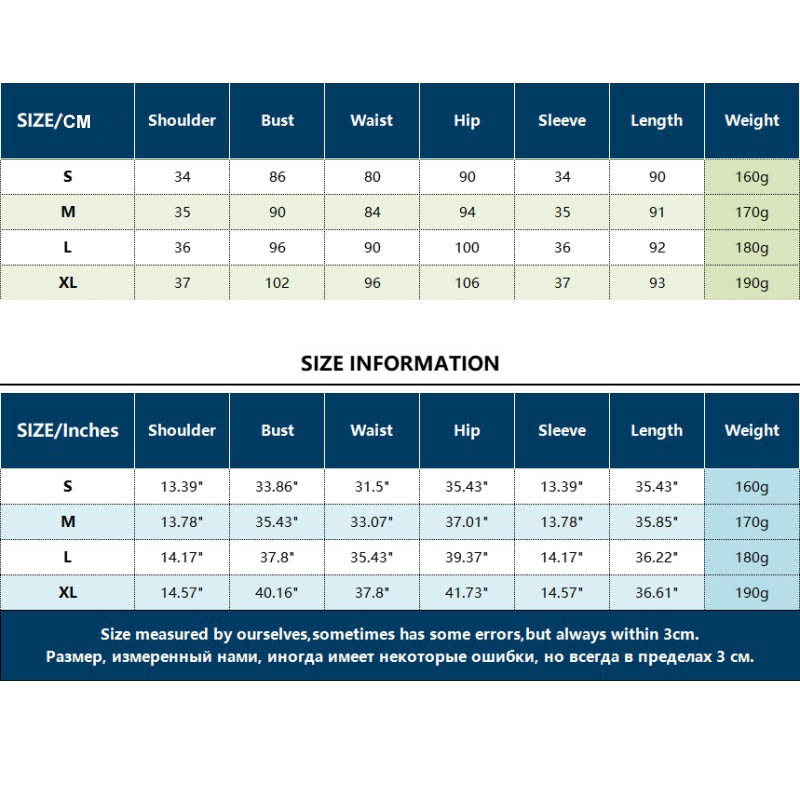 | SIZE/CM | Shoulder | Bust | Waist | Hip | Sleeve | Length | Weight |
|---|---|---|---|---|---|---|---|
| S | 34 | 86 | 80 | 90 | 34 | 90 | 160g |
| M | 35 | 90 | 84 | 94 | 35 | 91 | 170g |
| L | 36 | 96 | 90 | 100 | 36 | 92 | 180g |
| XL | 37 | 102 | 96 | 106 | 37 | 93 | 190g |

SIZE INFORMATION

| SIZE/Inches | Shoulder | Bust | Waist | Hip | Sleeve | Length | Weight |
|---|---|---|---|---|---|---|---|
| S | 13.39" | 33.86" | 31.5" | 35.43" | 13.39" | 35.43" | 160g |
| M | 13.78" | 35.43" | 33.07" | 37.01" | 13.78" | 35.85" | 170g |
| L | 14.17" | 37.8" | 35.43" | 39.37" | 14.17" | 36.22" | 180g |
| XL | 14.57" | 40.16" | 37.8" | 41.73" | 14.57" | 36.61" | 190g |

Size measured by ourselves,sometimes has some errors,but always within 3cm.
Размер, измеренный нами, иногда имеет некоторые ошибки, но всегда в пределах 3 см.